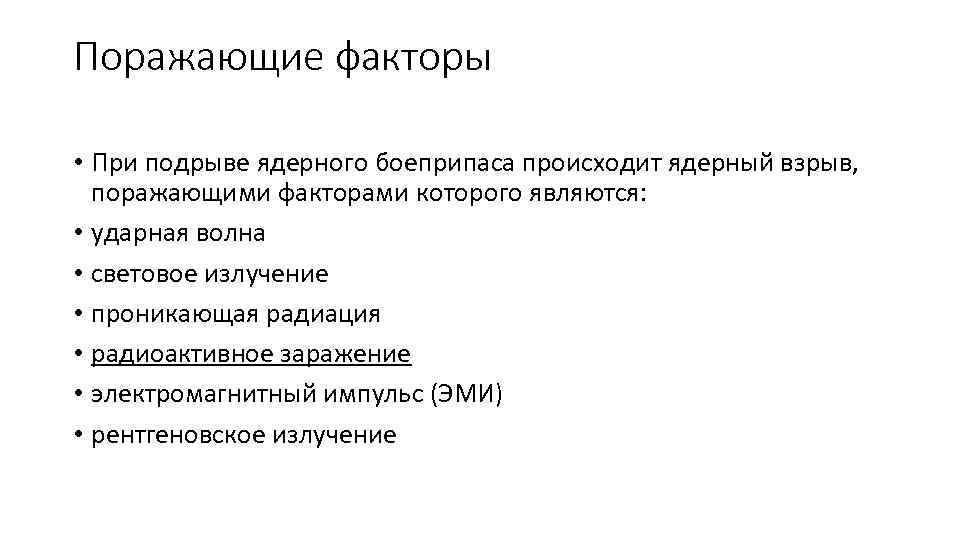 Поражающие факторы

• При подрыве ядерного боеприпаса происходит ядерный взрыв, поражающими факторами которого являются:
• ударная волна
• световое излучение
• проникающая радиация
• радиоактивное заражение
• электромагнитный импульс (ЭМИ)
• рентгеновское излучение